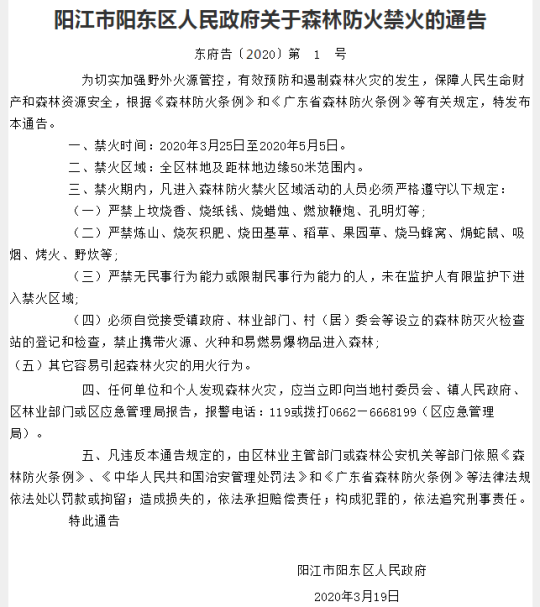 阳江市阳东区人民政府关于森林防火禁火的通告

东府告〔2020〕第 1 号

为切实加强野外火源管控，有效预防和遏制森林火灾的发生，保障人民生命财产和森林资源安全，根据《森林防火条例》和《广东省森林防火条例》等有关规定，特发布本通告。

一、禁火时间：2020年3月25日至2020年5月5日。

二、禁火区域：全区林地及距林地边缘50米范围内。

三、禁火期内，凡进入森林防火禁火区域活动的人员必须严格遵守以下规定：

（一）严禁上坟烧香、烧纸钱、烧蜡烛、燃放鞭炮、孔明灯等；

（二）严禁炼山、烧灰积肥、烧田基草、稻草、果园草、烧马蜂窝、焗蛇鼠、吸烟、烤火、野炊等；

（三）严禁无民事行为能力或限制民事行为能力的人，未在监护人有限监护下进入禁火区域；

（四）必须自觉接受镇政府、林业部门、村（居）委会等设立的森林防灭火检查站的登记和检查，禁止携带火源、火种和易燃易爆物品进入森林；

（五）其它容易引起森林火灾的用火行为。

四、任何单位和个人发现森林火灾，应当立即向当地村委员会、镇人民政府、区林业部门或区应急管理局报告，报警电话：119或拨打0662－6668199（区应急管理局）。

五、凡违反本通告规定的，由区林业主管部门或森林公安机关等部门依照《森林防火条例》、《中华人民共和国治安管理处罚法》和《广东省森林防火条例》等法律法规依法处以罚款或拘留；造成损失的，依法承担赔偿责任；构成犯罪的，依法追究刑事责任。

特此通告

阳江市阳东区人民政府

2020年3月19日